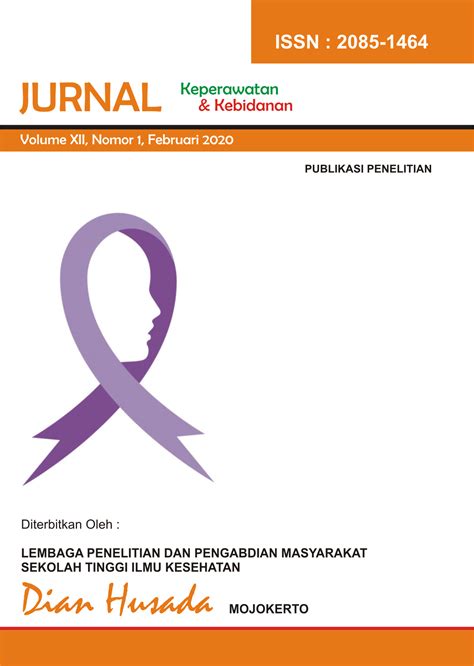 ISSN : 2085-1464

JURNAL Keperawatan & Kebidanan

Volume XII, Nomor 1, Februari 2020

PUBLIKASI PENELITIAN

Diterbitkan Oleh :

LEMBAGA PENELITIAN DAN PENGABDIAN MASYARAKAT
SEKOLAH TINGGI ILMU KESEHATAN

Dian Husada MOJOKERTO